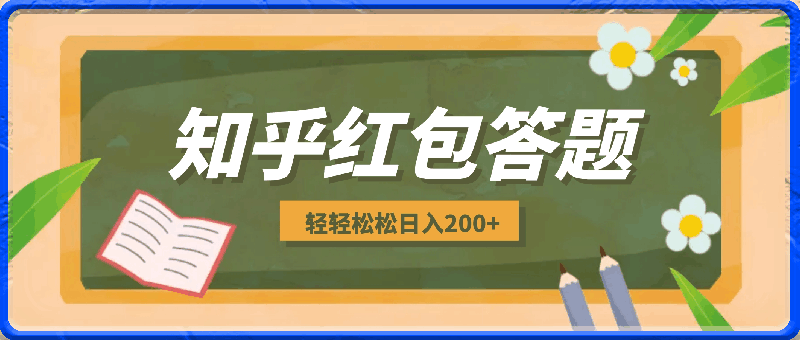 知乎红包答题

轻轻松松日入200+